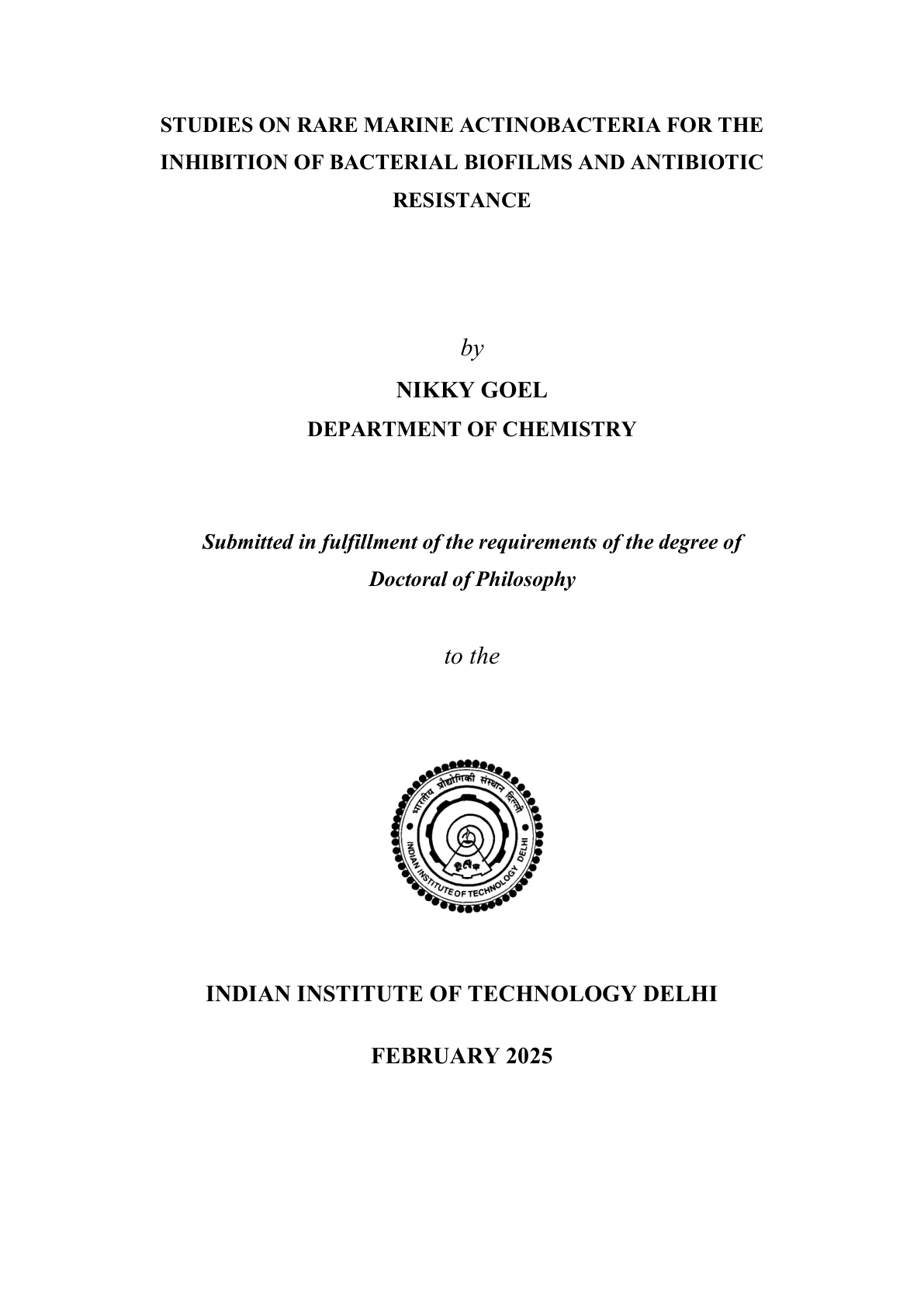 STUDIES ON RARE MARINE ACTINOBACTERIA FOR THE INHIBITION OF BACTERIAL BIOFILMS AND ANTIBIOTIC RESISTANCE

by

NIKKY GOEL

DEPARTMENT OF CHEMISTRY

Submitted in fulfillment of the requirements of the degree of Doctoral of Philosophy

to the

भारतीय प्रौद्योगिकी संस्थान दिल्ली
INDIAN INSTITUTE OF TECHNOLOGY DELHI

INDIAN INSTITUTE OF TECHNOLOGY DELHI

FEBRUARY 2025